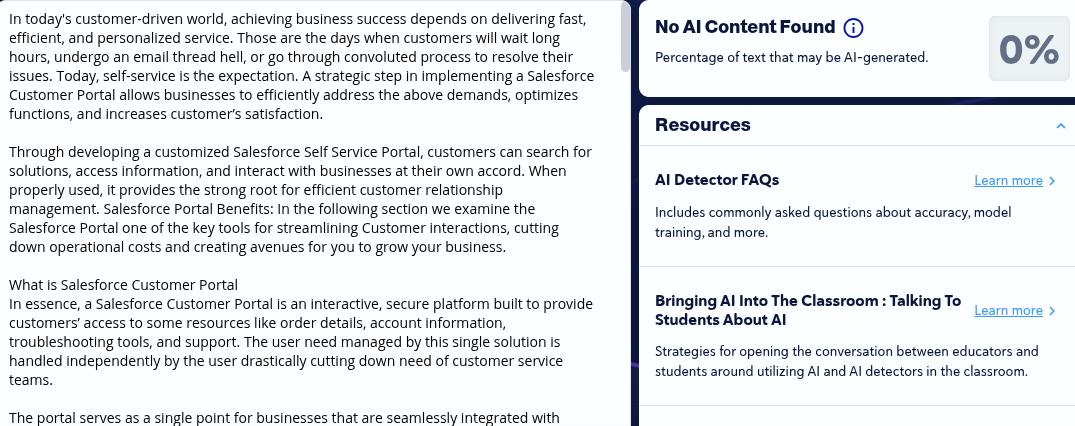 In today's customer-driven world, achieving business success depends on delivering fast, efficient, and personalized service. Those are the days when customers will wait long hours, undergo an email thread hell, or go through convoluted process to resolve their issues. Today, self-service is the expectation. A strategic step in implementing a Salesforce Customer Portal allows businesses to efficiently address the above demands, optimizes functions, and increases customer's satisfaction.

Through developing a customized Salesforce Self Service Portal, customers can search for solutions, access information, and interact with businesses at their own accord. When properly used, it provides the strong root for efficient customer relationship management. Salesforce Portal Benefits: In the following section we examine the Salesforce Portal one of the key tools for streamlining Customer interactions, cutting down operational costs and creating avenues for you to grow your business.

What is Salesforce Customer Portal
In essence, a Salesforce Customer Portal is an interactive, secure platform built to provide customers' access to some resources like order details, account information, troubleshooting tools, and support. The user need managed by this single solution is handled independently by the user drastically cutting down need of customer service teams.

The portal serves as a single point for businesses that are seamlessly integrated with

No AI Content Found

Percentage of text that may be AI-generated.

0%

Resources

AI Detector FAQs

Learn more

Includes commonly asked questions about accuracy, model training, and more.

Bringing AI Into The Classroom : Talking To Students About AI

Learn more

Strategies for opening the conversation between educators and students around utilizing AI and AI detectors in the classroom.